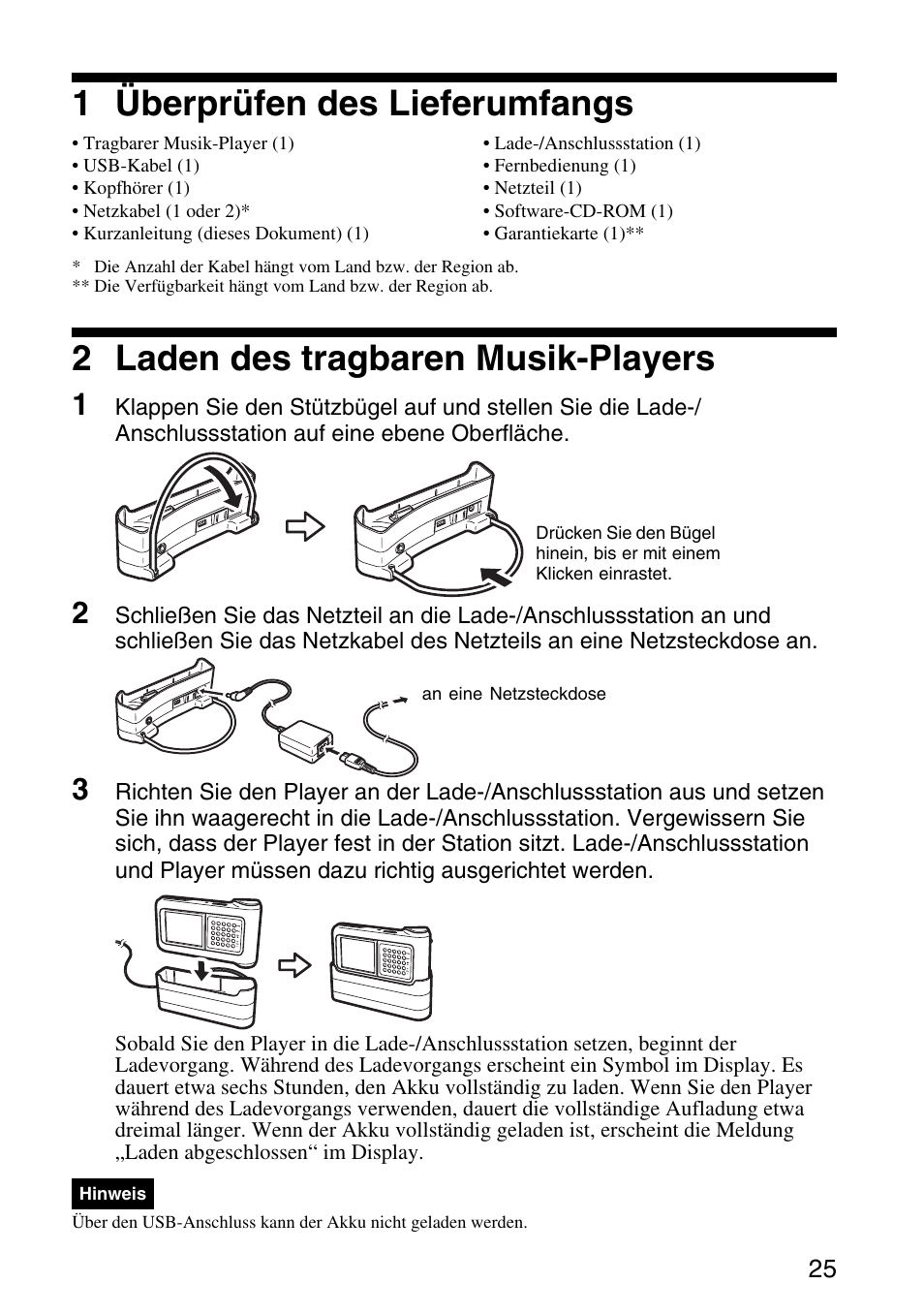 1 Überprüfen des Lieferumfangs

• Tragbarer Musik-Player (1)
• USB-Kabel (1)
• Kopfhörer (1)
• Netzkabel (1 oder 2)*
• Kurzanleitung (dieses Dokument) (1)

• Lade-/Anschlussstation (1)
• Fernbedienung (1)
• Netzteil (1)
• Software-CD-ROM (1)
• Garantiekarte (1)**

* Die Anzahl der Kabel hängt vom Land bzw. der Region ab.
** Die Verfügbarkeit hängt vom Land bzw. der Region ab.

2 Laden des tragbaren Musik-Players

1 Klappen Sie den Stützbügel auf und stellen Sie die Lade-/Anschlussstation auf eine ebene Oberfläche.

Drücken Sie den Bügel hinein, bis er mit einem Klicken einrastet.

2 Schließen Sie das Netzteil an die Lade-/Anschlussstation an und schließen Sie das Netzkabel des Netzteils an eine Netzsteckdose an.

an eine Netzsteckdose

3 Richten Sie den Player an der Lade-/Anschlussstation aus und setzen Sie ihn waagerecht in die Lade-/Anschlussstation. Vergewissern Sie sich, dass der Player fest in der Station sitzt. Lade-/Anschlussstation und Player müssen dazu richtig ausgerichtet werden.

Sobald Sie den Player in die Lade-/Anschlussstation setzen, beginnt der Ladevorgang. Während des Ladevorgangs erscheint ein Symbol im Display. Es dauert etwa sechs Stunden, den Akku vollständig zu laden. Wenn Sie den Player während des Ladevorgangs verwenden, dauert die vollständige Aufladung etwa dreimal länger. Wenn der Akku vollständig geladen ist, erscheint die Meldung „Laden abgeschlossen“ im Display.

Hinweis

Über den USB-Anschluss kann der Akku nicht geladen werden.

25